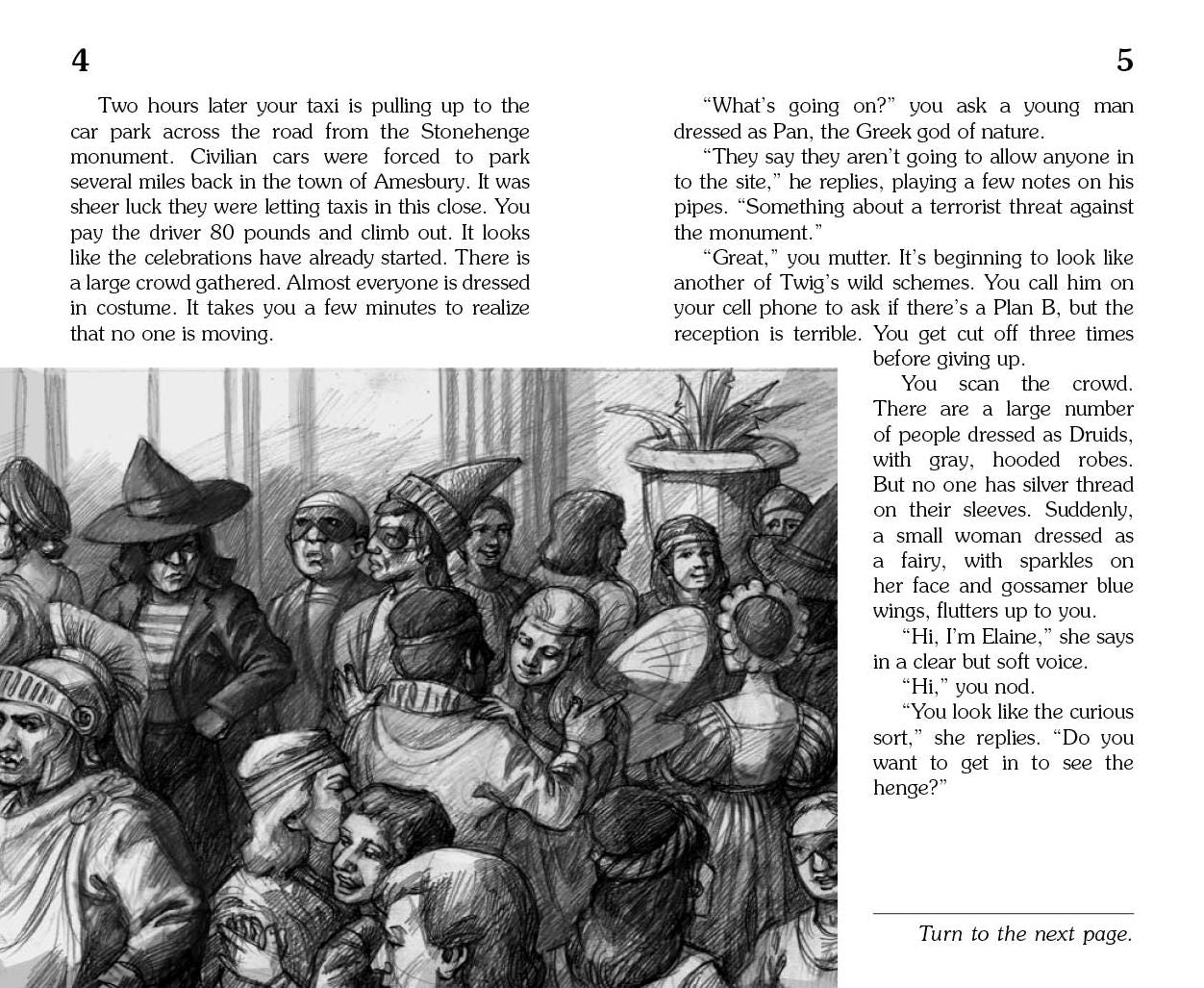 4

Two hours later your taxi is pulling up to the car park across the road from the Stonehenge monument. Civilian cars were forced to park several miles back in the town of Amesbury. It was sheer luck they were letting taxis in this close. You pay the driver 80 pounds and climb out. It looks like the celebrations have already started. There is a large crowd gathered. Almost everyone is dressed in costume. It takes you a few minutes to realize that no one is moving.

5

"What's going on?" you ask a young man dressed as Pan, the Greek god of nature.

"They say they aren't going to allow anyone in to the site," he replies, playing a few notes on his pipes. "Something about a terrorist threat against the monument."

"Great," you mutter. It's beginning to look like another of Twig's wild schemes. You call him on your cell phone to ask if there's a Plan B, but the reception is terrible. You get cut off three times before giving up.

You scan the crowd. There are a large number of people dressed as Druids, with gray, hooded robes. But no one has silver thread on their sleeves. Suddenly, a small woman dressed as a fairy, with sparkles on her face and gossamer blue wings, flutters up to you.

"Hi, I'm Elaine," she says in a clear but soft voice.

"Hi," you nod.

"You look like the curious sort," she replies. "Do you want to get in to see the henge?"

Turn to the next page.